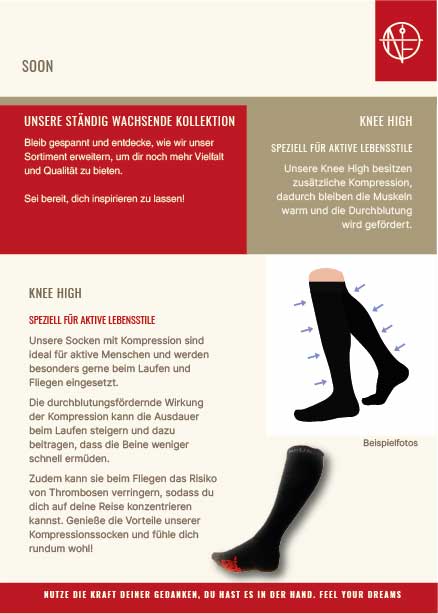 SOON

UNSERE STÄNDIG WACHSENDE KOLLEKTION

Bleib gespannt und entdecke, wie wir unser Sortiment erweitern, um dir noch mehr Vielfalt und Qualität zu bieten.

Sei bereit, dich inspirieren zu lassen!

KNEE HIGH

SPEZIELL FÜR AKTIVE LEBENSSTILE

Unsere Knee High besitzen zusätzliche Kompression, dadurch bleiben die Muskeln warm und die Durchblutung wird gefördert.

KNEE HIGH

SPEZIELL FÜR AKTIVE LEBENSSTILE

Unsere Socken mit Kompression sind ideal für aktive Menschen und werden besonders gerne beim Laufen und Fliegen eingesetzt.

Die durchblutungsfördernde Wirkung der Kompression kann die Ausdauer beim Laufen steigern und dazu beitragen, dass die Beine weniger schnell ermüden.

Zudem kann sie beim Fliegen das Risiko von Thrombosen verringern, sodass du dich auf deine Reise konzentrieren kannst. Genieße die Vorteile unserer Kompressionssocken und fühle dich rundum wohl!

Beispielfotos

NUTZE DIE KRAFT DEINER GEDANKEN, DU HAST ES IN DER HAND. FEEL YOUR DREAMS